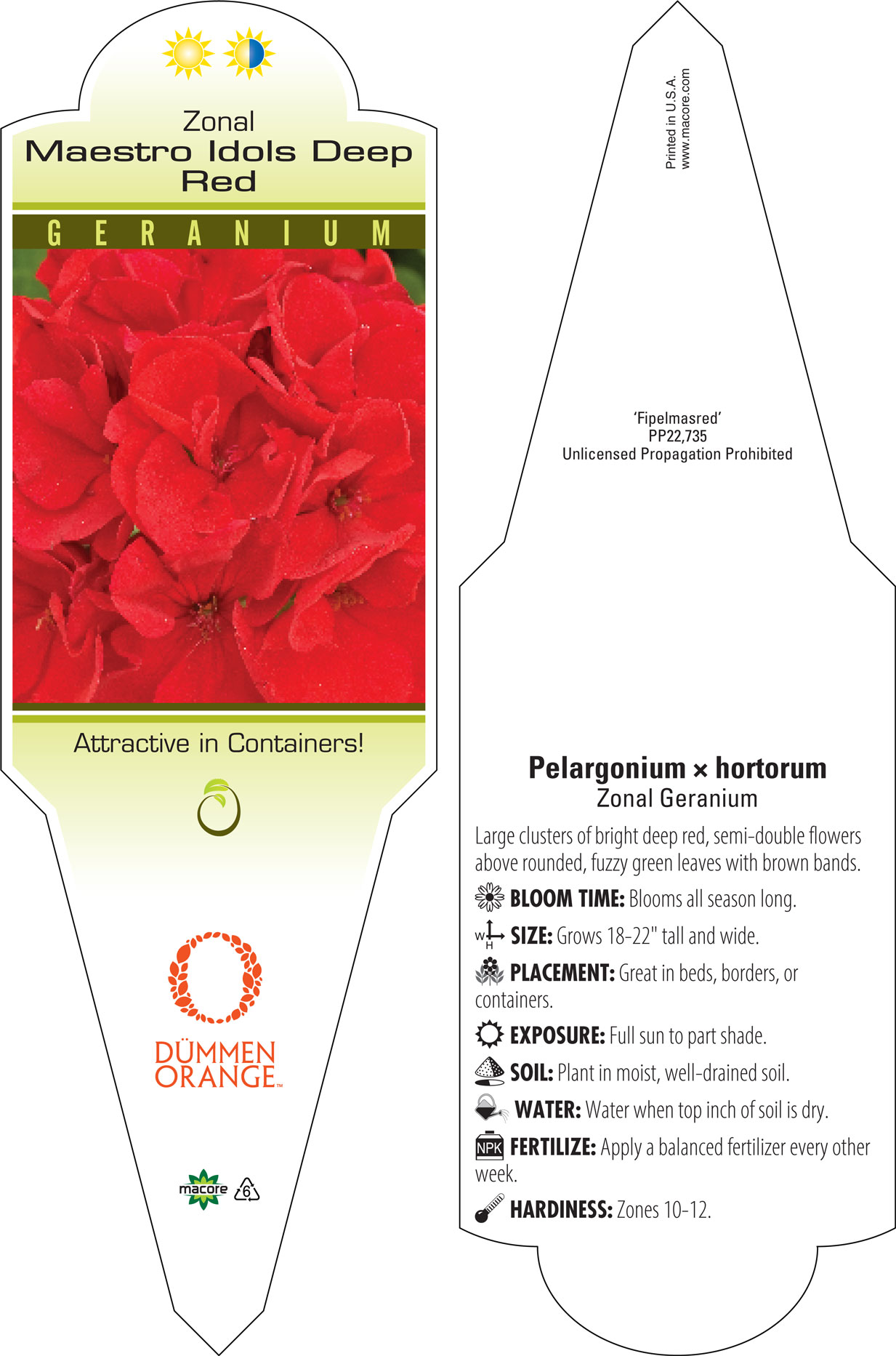 Zonal
Maestro Idols Deep Red

GERANIUM

Attractive in Containers!

DÜMMEN ORANGE™

macore 6

Printed in U.S.A.
www.macore.com

'Fipelmasred'
PP22,735
Unlicensed Propagation Prohibited

Pelargonium × hortorum
Zonal Geranium

Large clusters of bright deep red, semi-double flowers above rounded, fuzzy green leaves with brown bands.

BLOOM TIME: Blooms all season long.

W H SIZE: Grows 18-22" tall and wide.

PLACEMENT: Great in beds, borders, or containers.

EXPOSURE: Full sun to part shade.

SOIL: Plant in moist, well-drained soil.

WATER: Water when top inch of soil is dry.

NPK FERTILIZE: Apply a balanced fertilizer every other week.

HARDINESS: Zones 10-12.